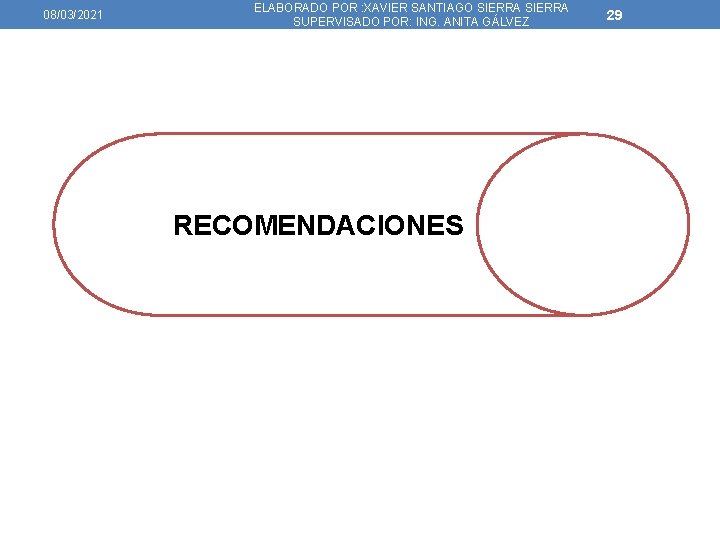 08/03/2021

ELABORADO POR :XAVIER SANTIAGO SIERRA SIERRA
SUPERVISADO POR: ING. ANITA GÁLVEZ

29

RECOMENDACIONES